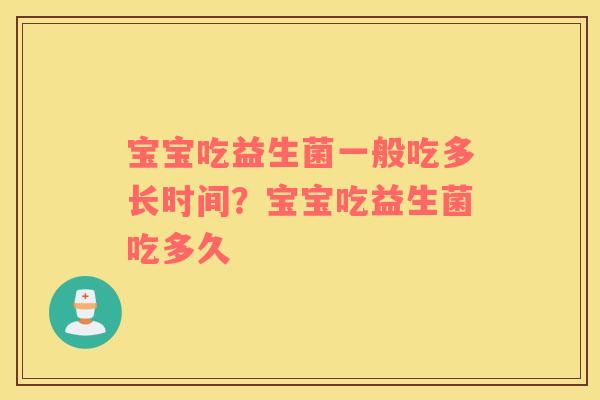 宝宝吃益生菌一般吃多长时间？宝宝吃益生菌吃多久